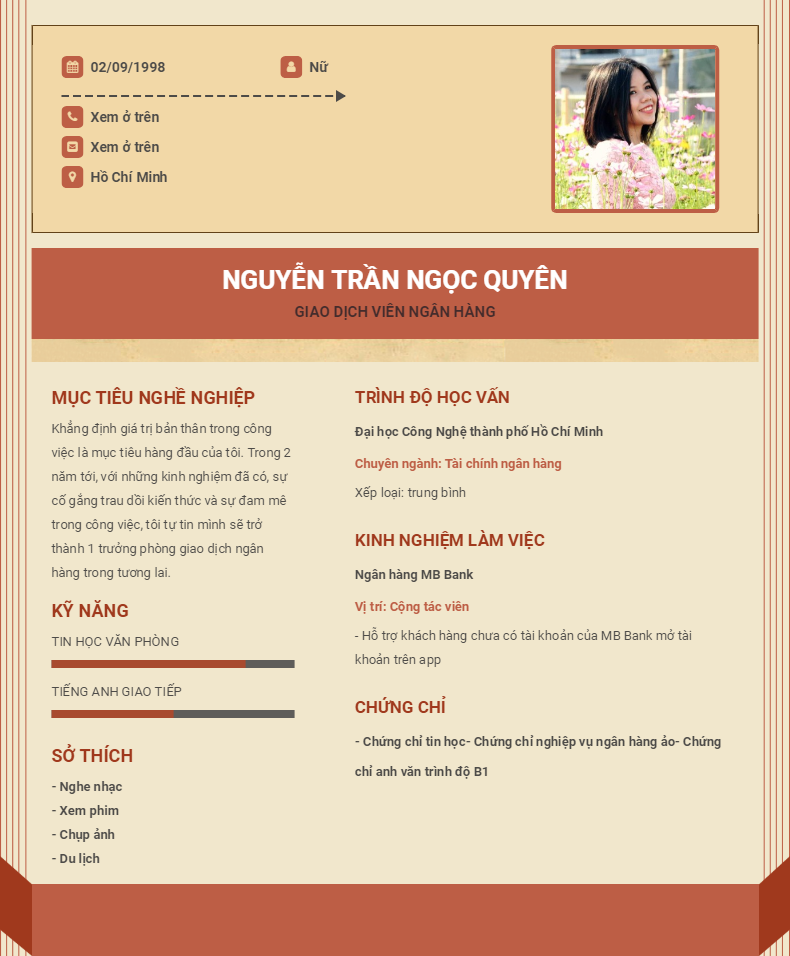 02/09/1998

Nữ

Xem ở trên

Xem ở trên

Hồ Chí Minh

NGUYỄN TRẦN NGỌC QUYÊN

GIAO DỊCH VIÊN NGÂN HÀNG

MỤC TIÊU NGHỀ NGHIỆP

Khẳng định giá trị bản thân trong công việc là mục tiêu hàng đầu của tôi. Trong 2 năm tới, với những kinh nghiệm đã có, sự cố gắng trau dồi kiến thức và sự đam mê trong công việc, tôi tự tin mình sẽ trở thành 1 trưởng phòng giao dịch ngân hàng trong tương lai.

KỸ NĂNG

TIN HỌC VĂN PHÒNG

TIẾNG ANH GIAO TIẾP

SỞ THÍCH

- Nghe nhạc
- Xem phim
- Chụp ảnh
- Du lịch

TRÌNH ĐỘ HỌC VẤN

Đại học Công Nghệ thành phố Hồ Chí Minh

Chuyên ngành: Tài chính ngân hàng

Xếp loại: trung bình

KINH NGHIỆM LÀM VIỆC

Ngân hàng MB Bank

Vị trí: Cộng tác viên

- Hỗ trợ khách hàng chưa có tài khoản của MB Bank mở tài khoản trên app

CHỨNG CHỈ

- Chứng chỉ tin học- Chứng chỉ nghiệp vụ ngân hàng ảo- Chứng chỉ anh văn trình độ B1